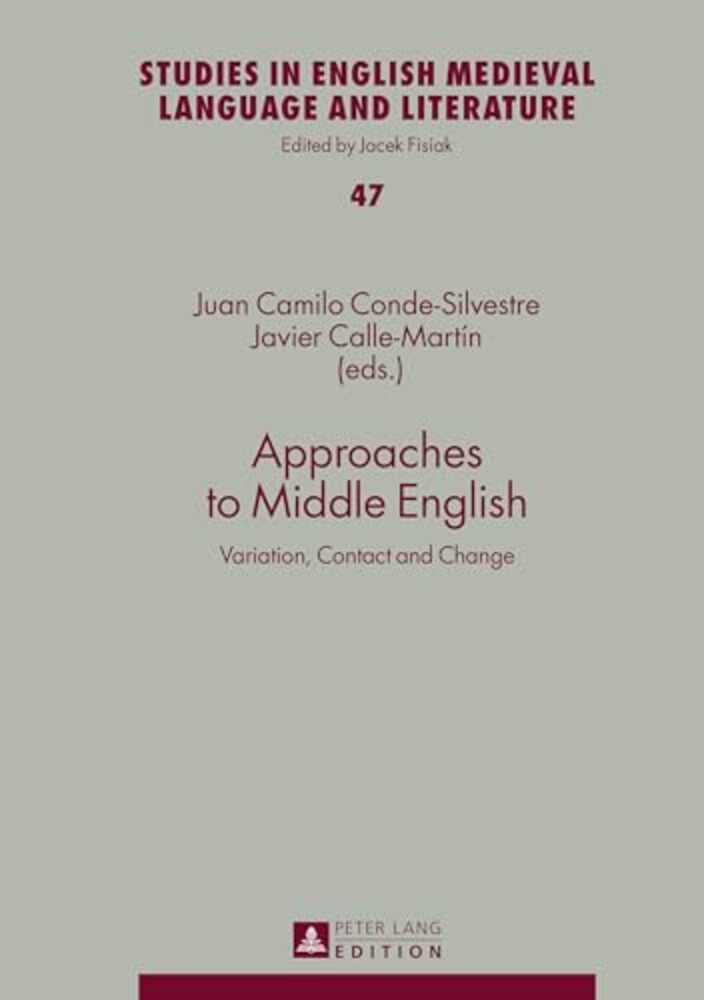 STUDIES IN ENGLISH MEDIEVAL LANGUAGE AND LITERATURE

Edited by Jacek Fisiak

47

Juan Camilo Conde-Silvestre
Javier Calle-Martín
(eds.)

Approaches to Middle English

Variation, Contact and Change

PETER LANG
EDITION